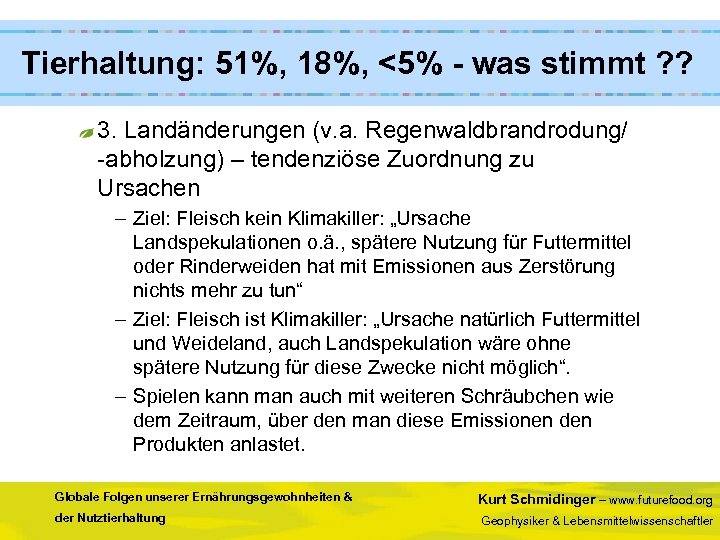 Tierhaltung: 51%, 18%, <5% - was stimmt ??

3. Landänderungen (v.a. Regenwaldbrandrodung/ -abholzung) – tendenziöse Zuordnung zu Ursachen

– Ziel: Fleisch kein Klimakiller: „Ursache Landspekulationen o.ä., spätere Nutzung für Futtermittel oder Rinderweiden hat mit Emissionen aus Zerstörung nichts mehr zu tun“

– Ziel: Fleisch ist Klimakiller: „Ursache natürlich Futtermittel und Weideland, auch Landspekulation wäre ohne spätere Nutzung für diese Zwecke nicht möglich“.

– Spielen kann man auch mit weiteren Schräubchen wie dem Zeitraum, über den man diese Emissionen den Produkten anlastet.

Globale Folgen unserer Ernährungsgewohnheiten & der Nutztierhaltung

Kurt Schmidinger – www.futurefood.org
Geophysiker & Lebensmittelwissenschaftler